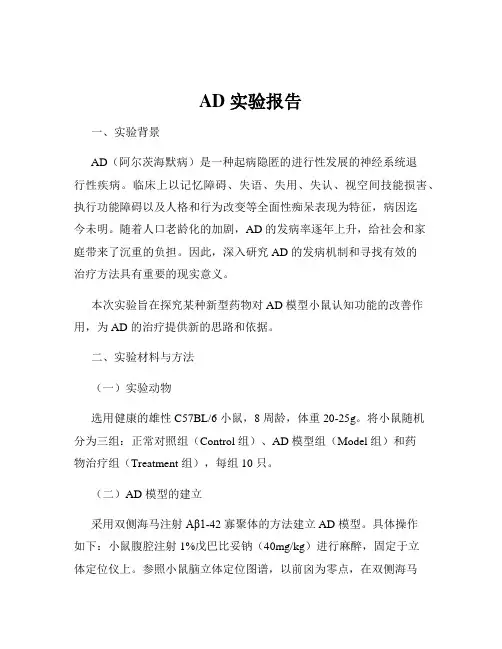 AD 实验报告

一、实验背景

AD（阿尔茨海默病）是一种起病隐匿的进行性发展的神经系统退行性疾病。临床上以记忆障碍、失语、失用、失认、视空间技能损害、执行功能障碍以及人格和行为改变等全面性痴呆表现为特征，病因迄今未明。随着人口老龄化的加剧，AD 的发病率逐年上升，给社会和家庭带来了沉重的负担。因此，深入研究 AD 的发病机制和寻找有效的治疗方法具有重要的现实意义。

本次实验旨在探究某种新型药物对 AD 模型小鼠认知功能的改善作用，为 AD 的治疗提供新的思路和依据。

二、实验材料与方法

（一）实验动物

选用健康的雄性 C57BL/6 小鼠，8 周龄，体重 20-25g。将小鼠随机分为三组：正常对照组（Control 组）、AD 模型组（Model 组）和药物治疗组（Treatment 组），每组 10 只。

（二）AD 模型的建立

采用双侧海马注射 Aβ1-42 寡聚体的方法建立 AD 模型。具体操作如下：小鼠腹腔注射 1%戊巴比妥钠（40mg/kg）进行麻醉，固定于立体定位仪上。参照小鼠脑立体定位图谱，以前囟为零点，在双侧海马